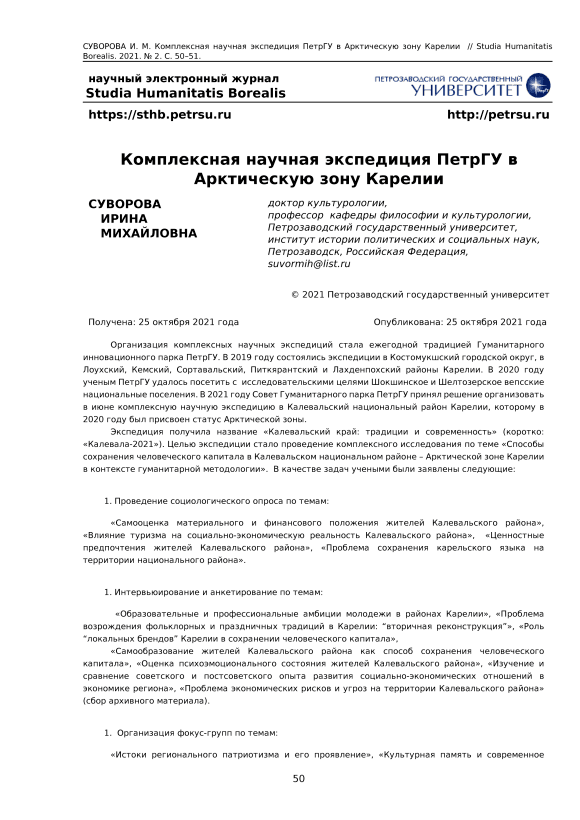 СУВОРОВА И. М. Комплексная научная экспедиция ПетрГУ в Арктическую зону Карелии // Studia Humanitatis Borealis. 2021. № 2. С. 50–51.

научный электронный журнал
Studia Humanitatis Borealis

ПЕТРОЗАВОДСКИЙ ГОСУДАРСТВЕННЫЙ УНИВЕРСИТЕТ

https://sthb.petrsu.ru http://petrsu.ru

Комплексная научная экспедиция ПетрГУ в Арктическую зону Карелии

СУВОРОВА ИРИНА МИХАЙЛОВНА

доктор культурологии, профессор кафедры философии и культурологии, Петрозаводский государственный университет, институт истории политических и социальных наук, Петрозаводск, Российская Федерация, suvormih@list.ru

© 2021 Петрозаводский государственный университет

Получена: 25 октября 2021 года Опубликована: 25 октября 2021 года

Организация комплексных научных экспедиций стала ежегодной традицией Гуманитарного инновационного парка ПетрГУ. В 2019 году состоялись экспедиции в Костомукшский городской округ, в Лоухский, Кемский, Сортавальский, Питкярантский и Лахденпохский районы Карелии. В 2020 году ученым ПетрГУ удалось посетить с исследовательскими целями Шокшинское и Шелтозерское вепсские национальные поселения. В 2021 году Совет Гуманитарного парка ПетрГУ принял решение организовать в июне комплексную научную экспедицию в Калевальский национальный район Карелии, которому в 2020 году был присвоен статус Арктической зоны.

Экспедиция получила название «Калевальский край: традиции и современность» (коротко: «Калевала-2021»). Целью экспедиции стало проведение комплексного исследования по теме «Способы сохранения человеческого капитала в Калевальском национальном районе – Арктической зоне Карелии в контексте гуманитарной методологии». В качестве задач учеными были заявлены следующие:

1. Проведение социологического опроса по темам:

«Самооценка материального и финансового положения жителей Калевальского района», «Влияние туризма на социально-экономическую реальность Калевальского района», «Ценностные предпочтения жителей Калевальского района», «Проблема сохранения карельского языка на территории национального района».

1. Интервьюирование и анкетирование по темам:

«Образовательные и профессиональные амбиции молодежи в районах Карелии», «Проблема возрождения фольклорных и праздничных традиций в Карелии: "вторичная реконструкция"», «Роль "локальных брендов" Карелии в сохранении человеческого капитала»,

«Самообразование жителей Калевальского района как способ сохранения человеческого капитала», «Оценка психоэмоционального состояния жителей Калевальского района», «Изучение и сравнение советского и постсоветского опыта развития социально-экономических отношений в экономике региона», «Проблема экономических рисков и угроз на территории Калевальского района» (сбор архивного материала).

1. Организация фокус-групп по темам:

«Истоки регионального патриотизма и его проявление», «Культурная память и современное

50